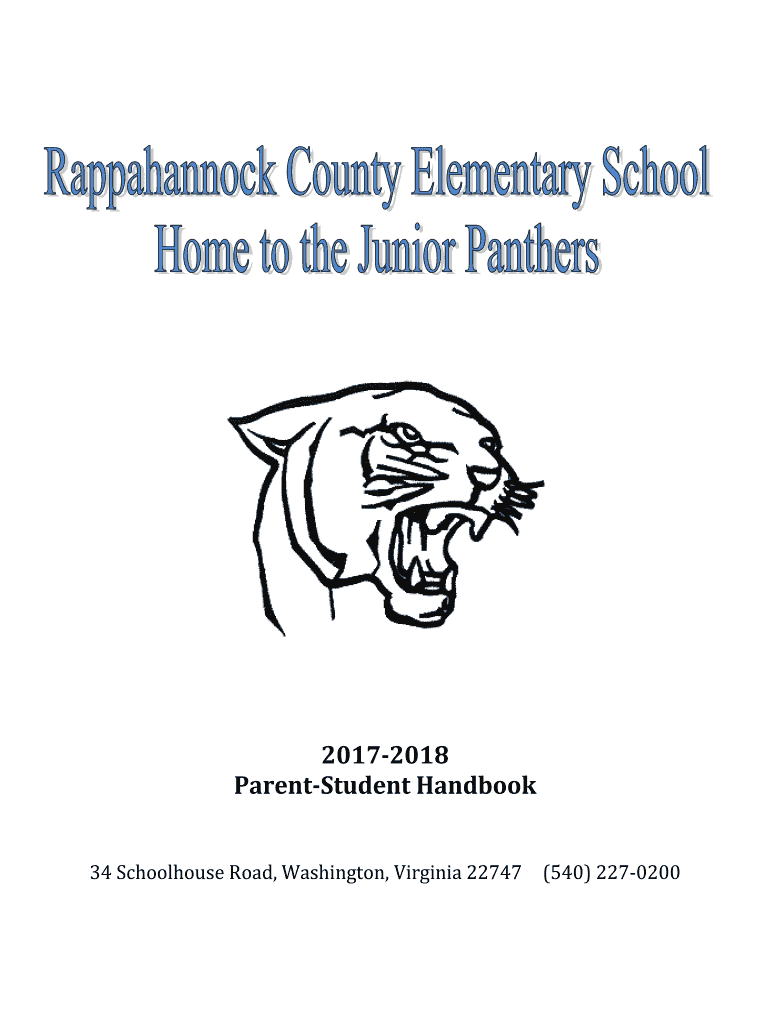 Rappahannock County Elementary School
Home to the Junior Panthers

2017-2018
Parent-Student Handbook

34 Schoolhouse Road, Washington, Virginia 22747 (540) 227-0200